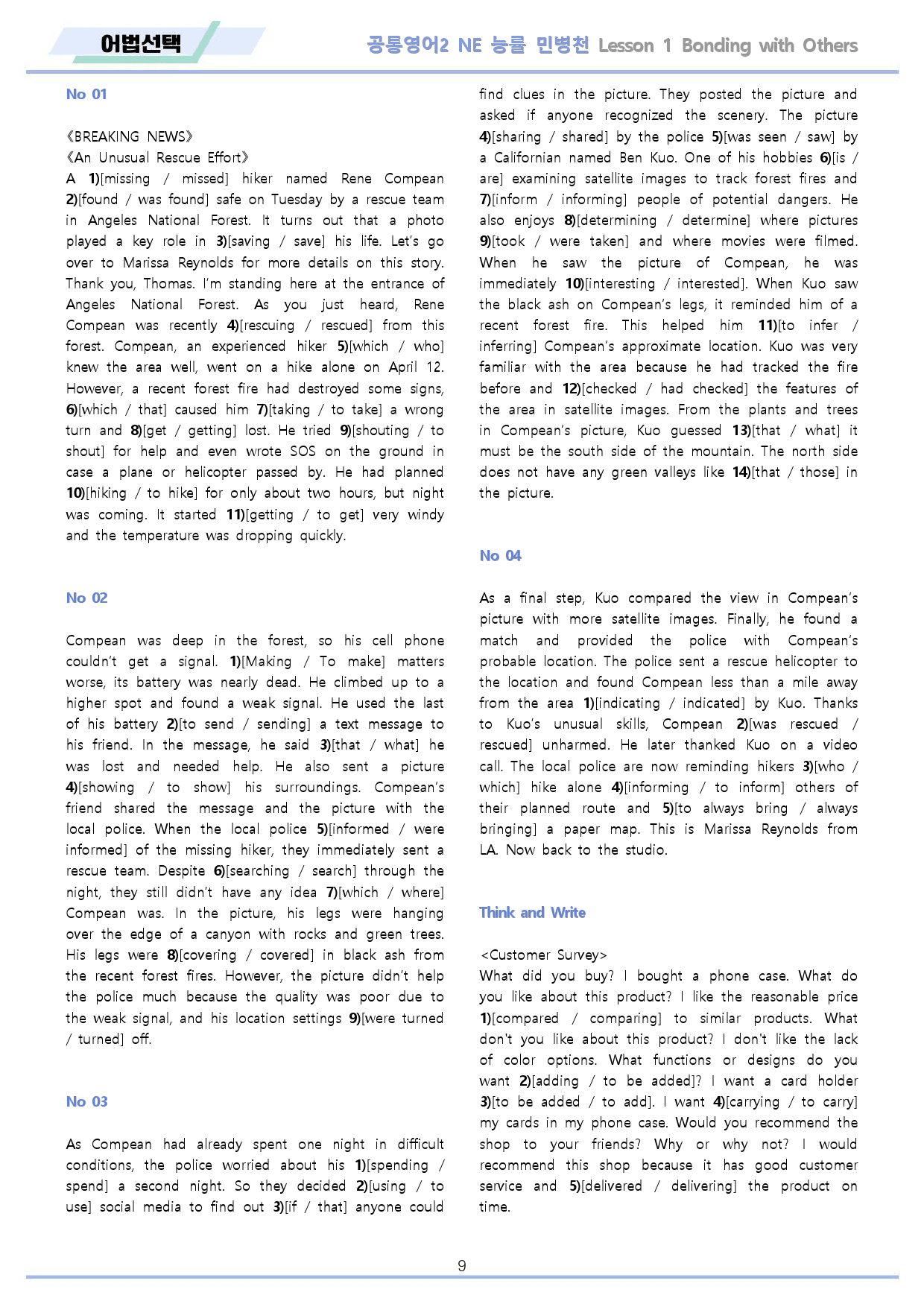 어법선택

공통영어2 NE 능률 민병천 Lesson 1 Bonding with Others

No 01

《BREAKING NEWS》
《An Unusual Rescue Effort》
A 1)[missing / missed] hiker named Rene Compean 2)[found / was found] safe on Tuesday by a rescue team in Angeles National Forest. It turns out that a photo played a key role in 3)[saving / save] his life. Let's go over to Marissa Reynolds for more details on this story. Thank you, Thomas. I'm standing here at the entrance of Angeles National Forest. As you just heard, Rene Compean was recently 4)[rescuing / rescued] from this forest. Compean, an experienced hiker 5)[which / who] knew the area well, went on a hike alone on April 12. However, a recent forest fire had destroyed some signs, 6)[which / that] caused him 7)[taking / to take] a wrong turn and 8)[get / getting] lost. He tried 9)[shouting / to shout] for help and even wrote SOS on the ground in case a plane or helicopter passed by. He had planned 10)[hiking / to hike] for only about two hours, but night was coming. It started 11)[getting / to get] very windy and the temperature was dropping quickly.

No 02

Compean was deep in the forest, so his cell phone couldn't get a signal. 1)[Making / To make] matters worse, its battery was nearly dead. He climbed up to a higher spot and found a weak signal. He used the last of his battery 2)[to send / sending] a text message to his friend. In the message, he said 3)[that / what] he was lost and needed help. He also sent a picture 4)[showing / to show] his surroundings. Compean's friend shared the message and the picture with the local police. When the local police 5)[informed / were informed] of the missing hiker, they immediately sent a rescue team. Despite 6)[searching / search] through the night, they still didn't have any idea 7)[which / where] Compean was. In the picture, his legs were hanging over the edge of a canyon with rocks and green trees. His legs were 8)[covering / covered] in black ash from the recent forest fires. However, the picture didn't help the police much because the quality was poor due to the weak signal, and his location settings 9)[were turned / turned] off.

No 03

As Compean had already spent one night in difficult conditions, the police worried about his 1)[spending / spend] a second night. So they decided 2)[using / to use] social media to find out 3)[if / that] anyone could find clues in the picture. They posted the picture and asked if anyone recognized the scenery. The picture 4)[sharing / shared] by the police 5)[was seen / saw] by a Californian named Ben Kuo. One of his hobbies 6)[is / are] examining satellite images to track forest fires and 7)[inform / informing] people of potential dangers. He also enjoys 8)[determining / determine] where pictures 9)[took / were taken] and where movies were filmed. When he saw the picture of Compean, he was immediately 10)[interesting / interested]. When Kuo saw the black ash on Compean's legs, it reminded him of a recent forest fire. This helped him 11)[to infer / inferring] Compean's approximate location. Kuo was very familiar with the area because he had tracked the fire before and 12)[checked / had checked] the features of the area in satellite images. From the plants and trees in Compean's picture, Kuo guessed 13)[that / what] it must be the south side of the mountain. The north side does not have any green valleys like 14)[that / those] in the picture.

No 04

As a final step, Kuo compared the view in Compean's picture with more satellite images. Finally, he found a match and provided the police with Compean's probable location. The police sent a rescue helicopter to the location and found Compean less than a mile away from the area 1)[indicating / indicated] by Kuo. Thanks to Kuo's unusual skills, Compean 2)[was rescued / rescued] unharmed. He later thanked Kuo on a video call. The local police are now reminding hikers 3)[who / which] hike alone 4)[informing / to inform] others of their planned route and 5)[to always bring / always bringing] a paper map. This is Marissa Reynolds from LA. Now back to the studio.

Think and Write

<Customer Survey>
What did you buy? I bought a phone case. What do you like about this product? I like the reasonable price 1)[compared / comparing] to similar products. What don't you like about this product? I don't like the lack of color options. What functions or designs do you want 2)[adding / to be added]? I want a card holder 3)[to be added / to add]. I want 4)[carrying / to carry] my cards in my phone case. Would you recommend the shop to your friends? Why or why not? I would recommend this shop because it has good customer service and 5)[delivered / delivering] the product on time.

9